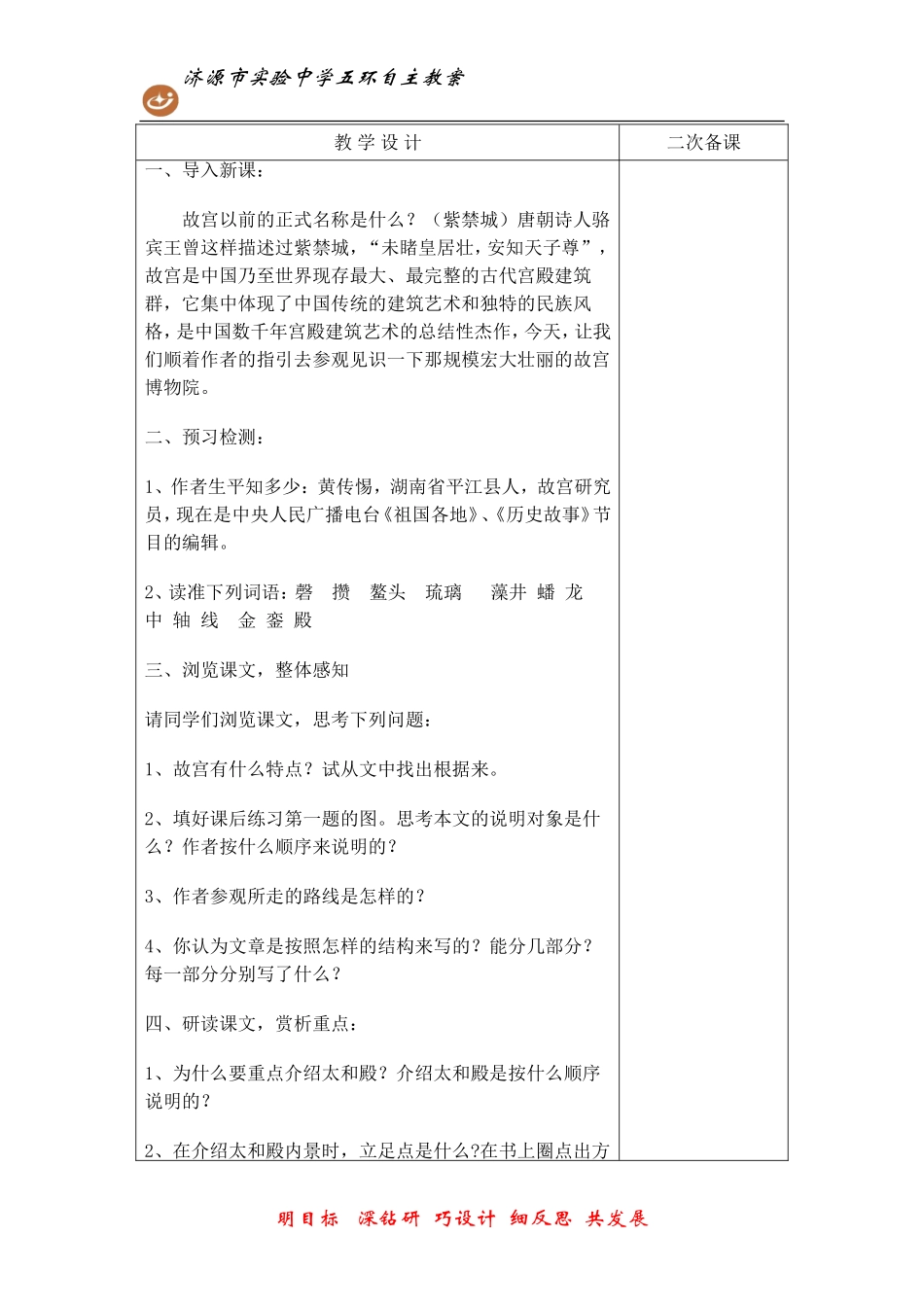 济源市实验中学五环自主教案

| 教学设计 | 二次备课 |
|---|---|
| 一、导入新课：<br><br>故宫以前的正式名称是什么？（紫禁城）唐朝诗人骆宾王曾这样描述过紫禁城，“未睹皇居壮，安知天子尊”，故宫是中国乃至世界现存最大、最完整的古代宫殿建筑群，它集中体现了中国传统的建筑艺术和独特的民族风格，是中国数千年宫殿建筑艺术的总结性杰作，今天，让我们顺着作者的指引去参观见识一下那规模宏大壮丽的故宫博物院。<br><br>二、预习检测：<br><br>1、作者生平知多少：黄传惕，湖南省平江县人，故宫研究员，现在是中央人民广播电台《祖国各地》、《历史故事》节目的编辑。<br><br>2、读准下列词语：磬　攒　鳌头　琉璃　藻井　蟠 龙　中 轴 线　金 銮 殿<br><br>三、浏览课文，整体感知<br><br>请同学们浏览课文，思考下列问题：<br><br>1、故宫有什么特点？试从文中找出根据来。<br><br>2、填好课后练习第一题的图。思考本文的说明对象是什么？作者按什么顺序来说明的？<br><br>3、作者参观所走的路线是怎样的？<br><br>4、你认为文章是按照怎样的结构来写的？能分几部分？每一部分分别写了什么？<br><br>四、研读课文，赏析重点：<br><br>1、为什么要重点介绍太和殿？介绍太和殿是按什么顺序说明的？<br><br>2、在介绍太和殿内景时，立足点是什么?在书上圈点出方 | |

明目标　深钻研　巧设计　细反思　共发展